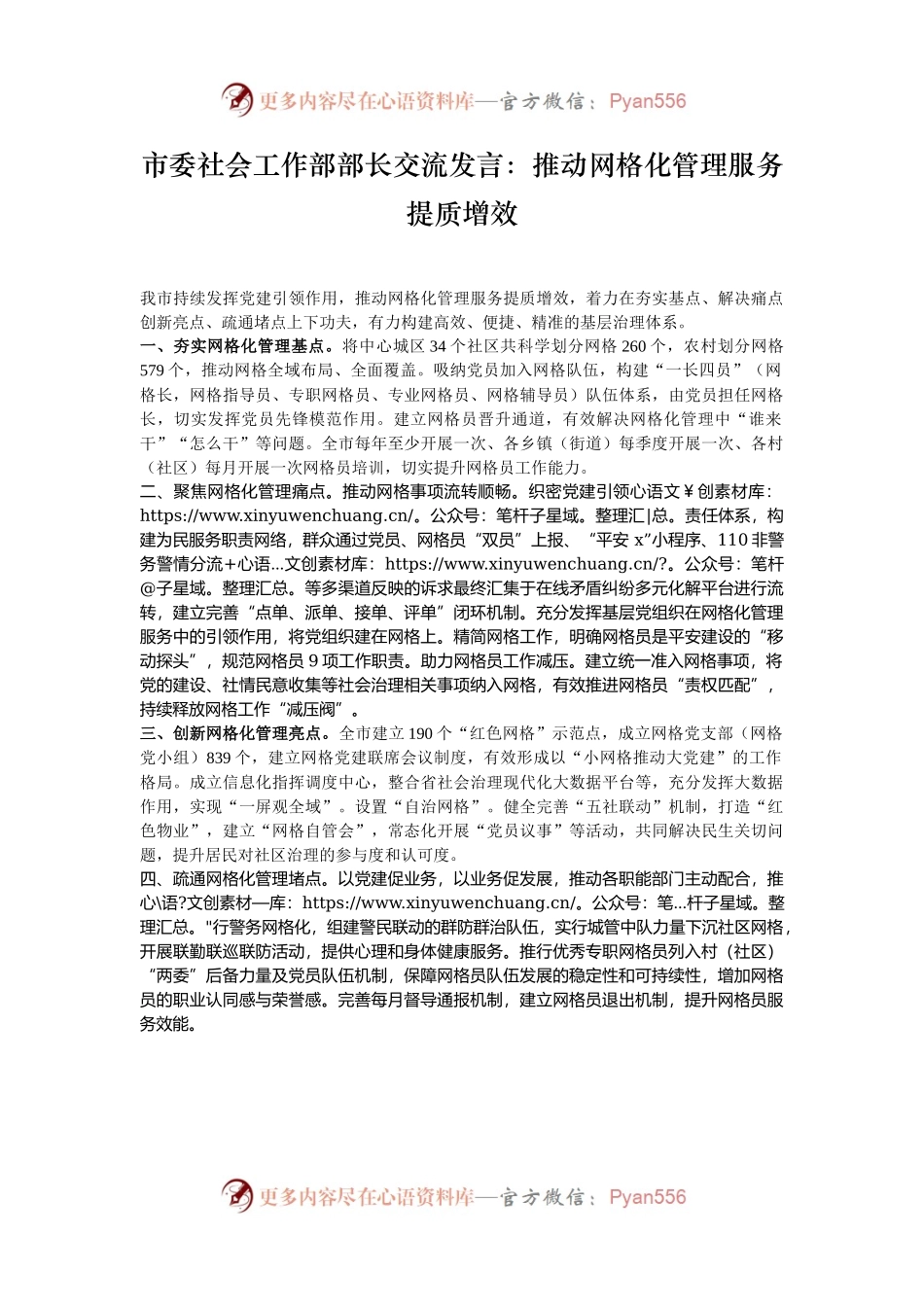 更多内容尽在心语资料库—官方微信：Pyan556

市委社会工作部部长交流发言：推动网格化管理服务提质增效

我市持续发挥党建引领作用，推动网格化管理服务提质增效，着力在夯实基点、解决痛点创新亮点、疏通堵点上下功夫，有力构建高效、便捷、精准的基层治理体系。
一、夯实网格化管理基点。将中心城区 34 个社区共科学划分网格 260 个，农村划分网格 579 个，推动网格全域布局、全面覆盖。吸纳党员加入网格队伍，构建“一长四员”（网格长，网格指导员、专职网格员、专业网格员、网格辅导员）队伍体系，由党员担任网格长，切实发挥党员先锋模范作用。建立网格员晋升通道，有效解决网格化管理中“谁来干”“怎么干”等问题。全市每年至少开展一次、各乡镇（街道）每季度开展一次、各村（社区）每月开展一次网格员培训，切实提升网格员工作能力。
二、聚焦网格化管理痛点。推动网格事项流转顺畅。织密党建引领心语文￥创素材库：https://www.xinyuwenchuang.cn/。公众号：笔杆子星域。整理汇|总。责任体系，构建为民服务职责网络，群众通过党员、网格员“双员”上报、“平安 x”小程序、110 非警务警情分流+心语...文创素材库：https://www.xinyuwenchuang.cn/?。公众号：笔杆@子星域。整理汇总。等多渠道反映的诉求最终汇集于在线矛盾纠纷多元化解平台进行流转，建立完善“点单、派单、接单、评单”闭环机制。充分发挥基层党组织在网格化管理服务中的引领作用，将党组织建在网格上。精简网格工作，明确网格员是平安建设的“移动探头”，规范网格员 9 项工作职责。助力网格员工作减压。建立统一准入网格事项，将党的建设、社情民意收集等社会治理相关事项纳入网格，有效推进网格员“责权匹配”，持续释放网格工作“减压阀”。
三、创新网格化管理亮点。全市建立 190 个“红色网格”示范点，成立网格党支部（网格党小组）839 个，建立网格党建联席会议制度，有效形成以“小网格推动大党建”的工作格局。成立信息化指挥调度中心，整合省社会治理现代化大数据平台等，充分发挥大数据作用，实现“一屏观全域”。设置“自治网格”。健全完善“五社联动”机制，打造“红色物业”，建立“网格自管会”，常态化开展“党员议事”等活动，共同解决民生关切问题，提升居民对社区治理的参与度和认可度。
四、疏通网格化管理堵点。以党建促业务，以业务促发展，推动各职能部门主动配合，推心\语?文创素材—库：https://www.xinyuwenchuang.cn/。公众号：笔...杆子星域。整理汇总。"行警务网格化，组建警民联动的群防群治队伍，实行城管中队力量下沉社区网格，开展联勤联巡联防活动，提供心理和身体健康服务。推行优秀专职网格员列入村（社区）“两委”后备力量及党员队伍机制，保障网格员队伍发展的稳定性和可持续性，增加网格员的职业认同感与荣誉感。完善每月督导通报机制，建立网格员退出机制，提升网格员服务效能。

更多内容尽在心语资料库—官方微信：Pyan556